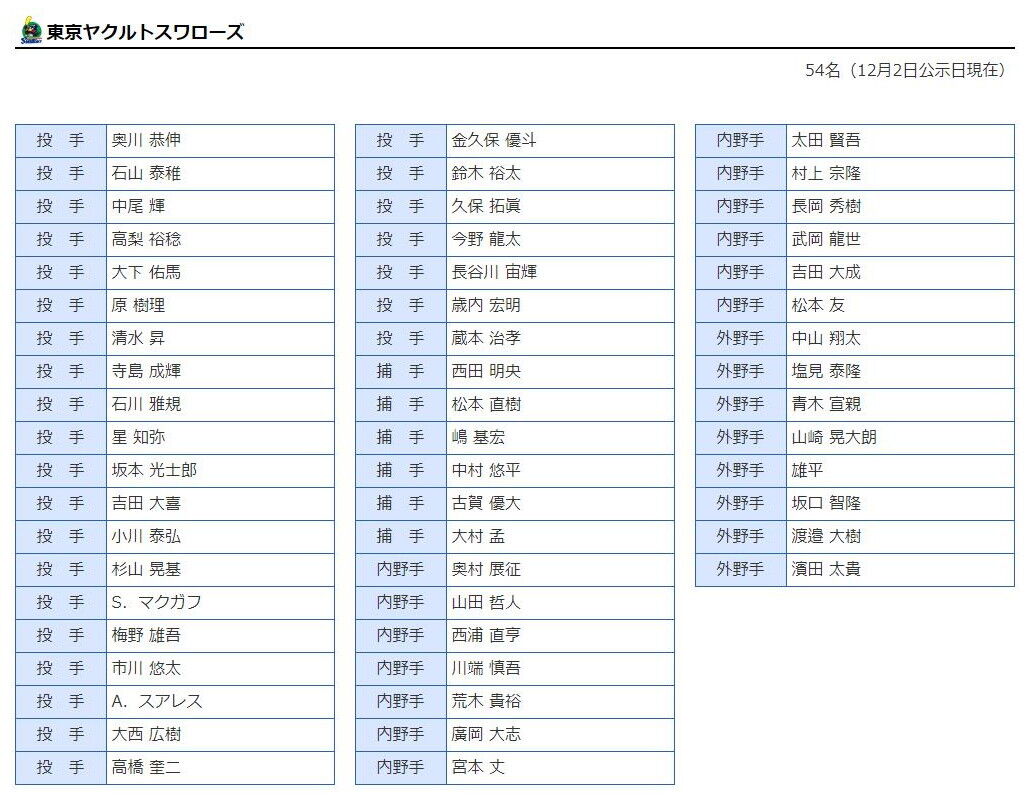 東京ヤクルトスワローズ

54名（12月2日公示日現在）

| 投　手 | 奥川 恭伸 |
|---|---|
| 投　手 | 石山 泰稚 |
| 投　手 | 中尾 輝 |
| 投　手 | 高梨 裕稔 |
| 投　手 | 大下 佑馬 |
| 投　手 | 原 樹理 |
| 投　手 | 清水 昇 |
| 投　手 | 寺島 成輝 |
| 投　手 | 石川 雅規 |
| 投　手 | 星 知弥 |
| 投　手 | 坂本 光士郎 |
| 投　手 | 吉田 大喜 |
| 投　手 | 小川 泰弘 |
| 投　手 | 杉山 晃基 |
| 投　手 | S. マクガフ |
| 投　手 | 梅野 雄吾 |
| 投　手 | 市川 悠太 |
| 投　手 | A. スアレス |
| 投　手 | 大西 広樹 |
| 投　手 | 高橋 奎二 |

| 投　手 | 金久保 優斗 |
|---|---|
| 投　手 | 鈴木 裕太 |
| 投　手 | 久保 拓眞 |
| 投　手 | 今野 龍太 |
| 投　手 | 長谷川 宙輝 |
| 投　手 | 歳内 宏明 |
| 投　手 | 蔵本 治孝 |
| 捕　手 | 西田 明央 |
| 捕　手 | 松本 直樹 |
| 捕　手 | 嶋 基宏 |
| 捕　手 | 中村 悠平 |
| 捕　手 | 古賀 優大 |
| 捕　手 | 大村 孟 |
| 内野手 | 奥村 展征 |
| 内野手 | 山田 哲人 |
| 内野手 | 西浦 直亨 |
| 内野手 | 川端 慎吾 |
| 内野手 | 荒木 貴裕 |
| 内野手 | 廣岡 大志 |
| 内野手 | 宮本 丈 |

| 内野手 | 太田 賢吾 |
|---|---|
| 内野手 | 村上 宗隆 |
| 内野手 | 長岡 秀樹 |
| 内野手 | 武岡 龍世 |
| 内野手 | 吉田 大成 |
| 内野手 | 松本 友 |
| 外野手 | 中山 翔太 |
| 外野手 | 塩見 泰隆 |
| 外野手 | 青木 宣親 |
| 外野手 | 山崎 晃大朗 |
| 外野手 | 雄平 |
| 外野手 | 坂口 智隆 |
| 外野手 | 渡邉 大樹 |
| 外野手 | 濱田 太貴 |